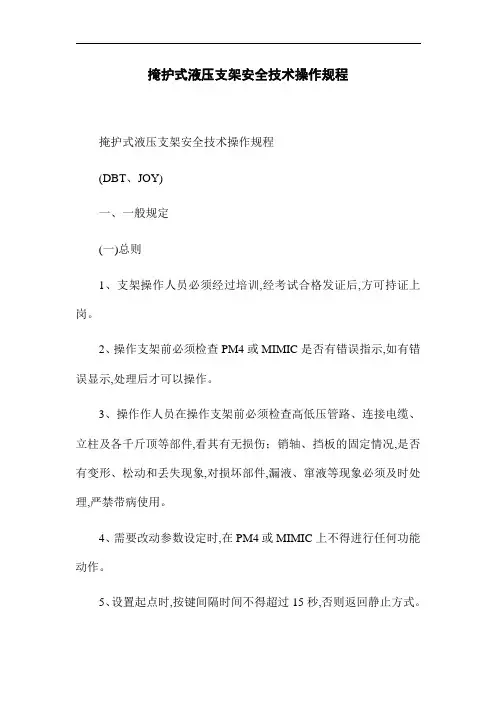 掩护式液压支架安全技术操作规程

掩护式液压支架安全技术操作规程

(DBT、JOY)

一、一般规定

(一)总则

1、支架操作人员必须经过培训,经考试合格发证后,方可持证上岗。

2、操作支架前必须检查 PM4 或 MIMIC 是否有错误指示,如有错误显示,处理后才可以操作。

3、操作作人员在操作支架前必须检查高低压管路、连接电缆、立柱及各千斤顶等部件,看其有无损伤;销轴、挡板的固定情况,是否有变形、松动和丢失现象,对损坏部件,漏液、窜液等现象必须及时处理,严禁带病使用。

4、需要改动参数设定时,在 PM4 或 MIMIC 上不得进行任何功能动作。

5、设置起点时,按键间隔时间不得超过 15 秒,否则返回静止方式。